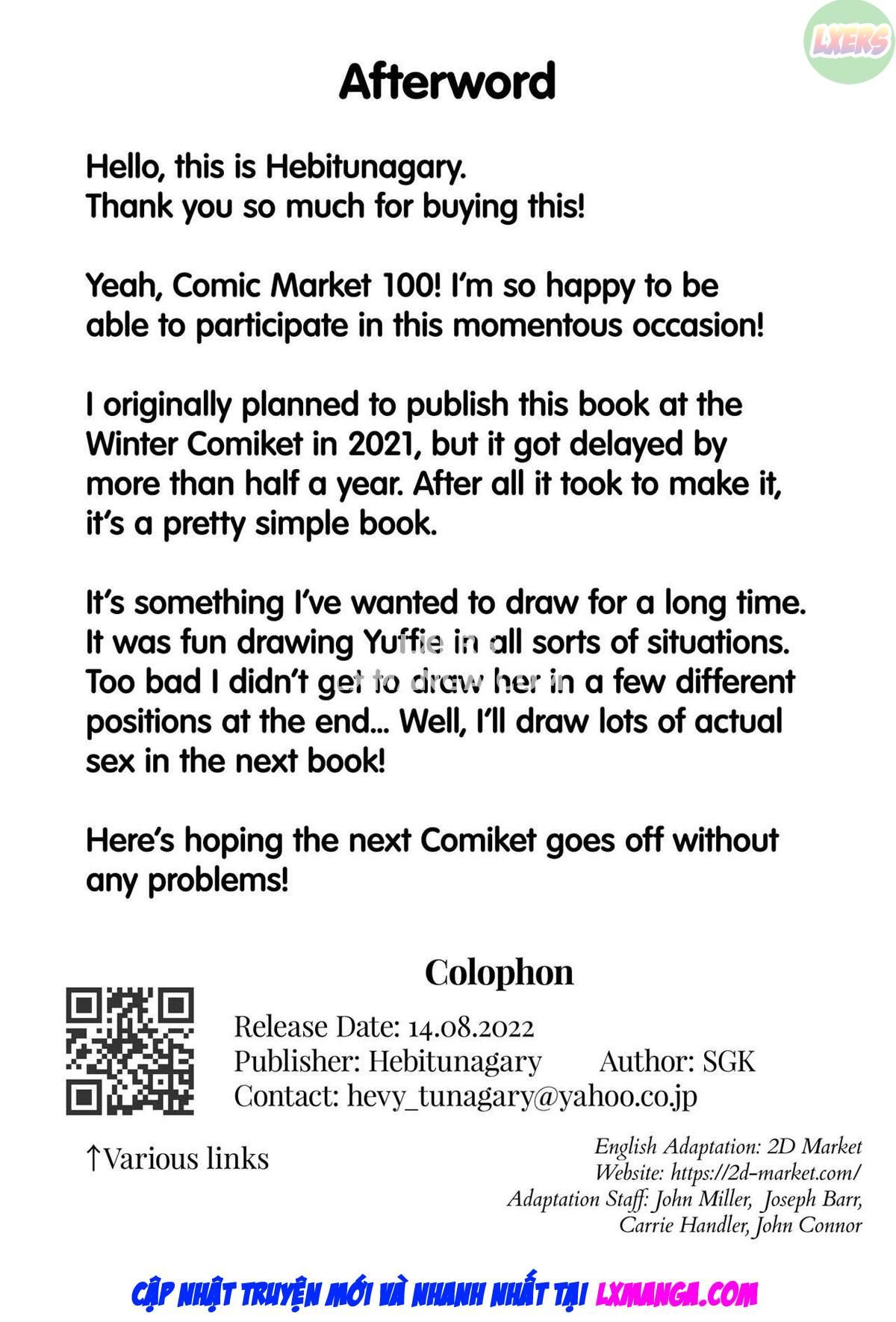 LXERS

Afterword

Hello, this is Hebitunagary.
Thank you so much for buying this!

Yeah, Comic Market 100! I'm so happy to be able to participate in this momentous occasion!

I originally planned to publish this book at the Winter Comiket in 2021, but it got delayed by more than half a year. After all it took to make it, it's a pretty simple book.

It's something I've wanted to draw for a long time. It was fun drawing Yuffie in all sorts of situations. Too bad I didn't get to draw her in a few different positions at the end... Well, I'll draw lots of actual sex in the next book!

Here's hoping the next Comiket goes off without any problems!

Colophon

Release Date: 14.08.2022
Publisher: Hebitunagary Author: SGK
Contact: hevy_tunagary@yahoo.co.jp

↑Various links

English Adaptation: 2D Market
Website: https://2d-market.com/
Adaptation Staff: John Miller, Joseph Barr, Carrie Handler, John Connor

CẬP NHẬT TRUYỆN MỚI VÀ NHANH NHẤT TẠI LXMANGA.COM